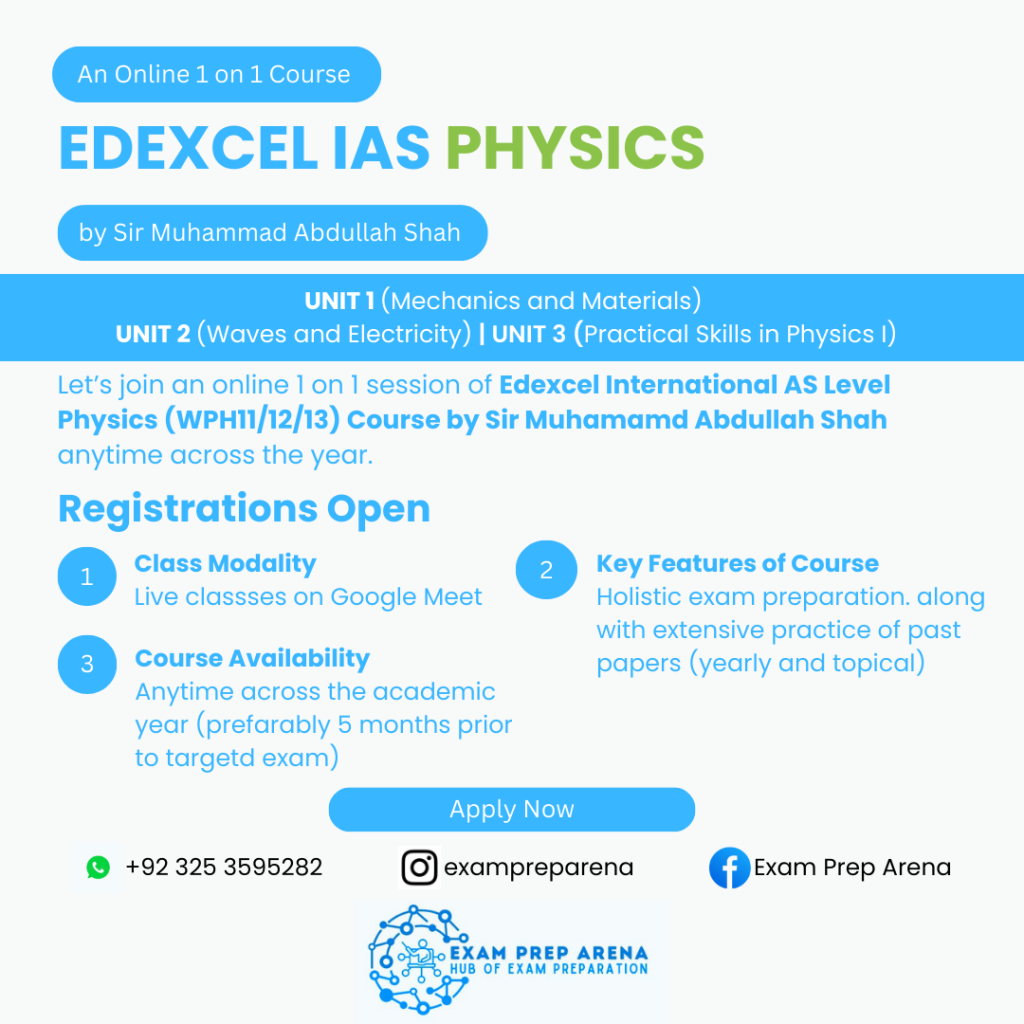 An Online 1 on 1 Course

EDEXCEL IAS PHYSICS

by Sir Muhammad Abdullah Shah

UNIT 1 (Mechanics and Materials)
UNIT 2 (Waves and Electricity) | UNIT 3 (Practical Skills in Physics I)

Let's join an online 1 on 1 session of Edexcel International AS Level Physics (WPH11/12/13) Course by Sir Muhamamd Abdullah Shah anytime across the year.

Registrations Open

1 Class Modality
Live classses on Google Meet

3 Course Availability
Anytime across the academic year (prefarably 5 months prior to targetd exam)

2 Key Features of Course
Holistic exam preparation. along with extensive practice of past papers (yearly and topical)

Apply Now

+92 325 3595282

exampreparena

Exam Prep Arena

EXAM PREP ARENA
HUB OF EXAM PREPARATION